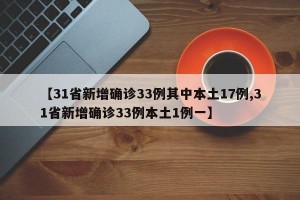 【31省新增确诊33例其中本土17例,31省新增确诊33例本土1例一】